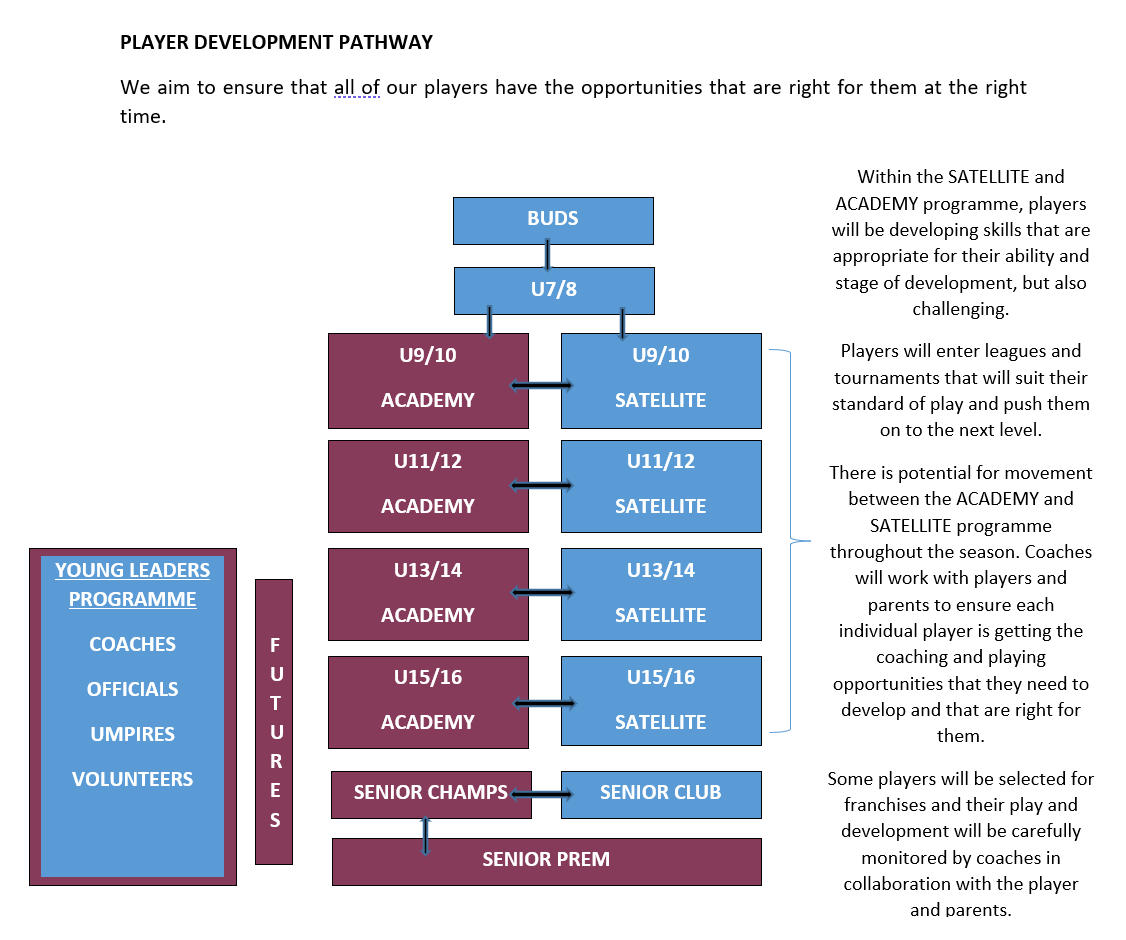 PLAYER DEVELOPMENT PATHWAY

We aim to ensure that all of our players have the opportunities that are right for them at the right time.

BUDS

U7/8

U9/10
ACADEMY

U9/10
SATELLITE

U11/12
ACADEMY

U11/12
SATELLITE

U13/14
ACADEMY

U13/14
SATELLITE

U15/16
ACADEMY

U15/16
SATELLITE

SENIOR CHAMPS

SENIOR CLUB

SENIOR PREM

YOUNG LEADERS PROGRAMME

COACHES

OFFICIALS

UMPIRES

VOLUNTEERS

F U T U R E S

Within the SATELLITE and ACADEMY programme, players will be developing skills that are appropriate for their ability and stage of development, but also challenging.

Players will enter leagues and tournaments that will suit their standard of play and push them on to the next level.

There is potential for movement between the ACADEMY and SATELLITE programme throughout the season. Coaches will work with players and parents to ensure each individual player is getting the coaching and playing opportunities that they need to develop and that are right for them.

Some players will be selected for franchises and their play and development will be carefully monitored by coaches in collaboration with the player and parents.